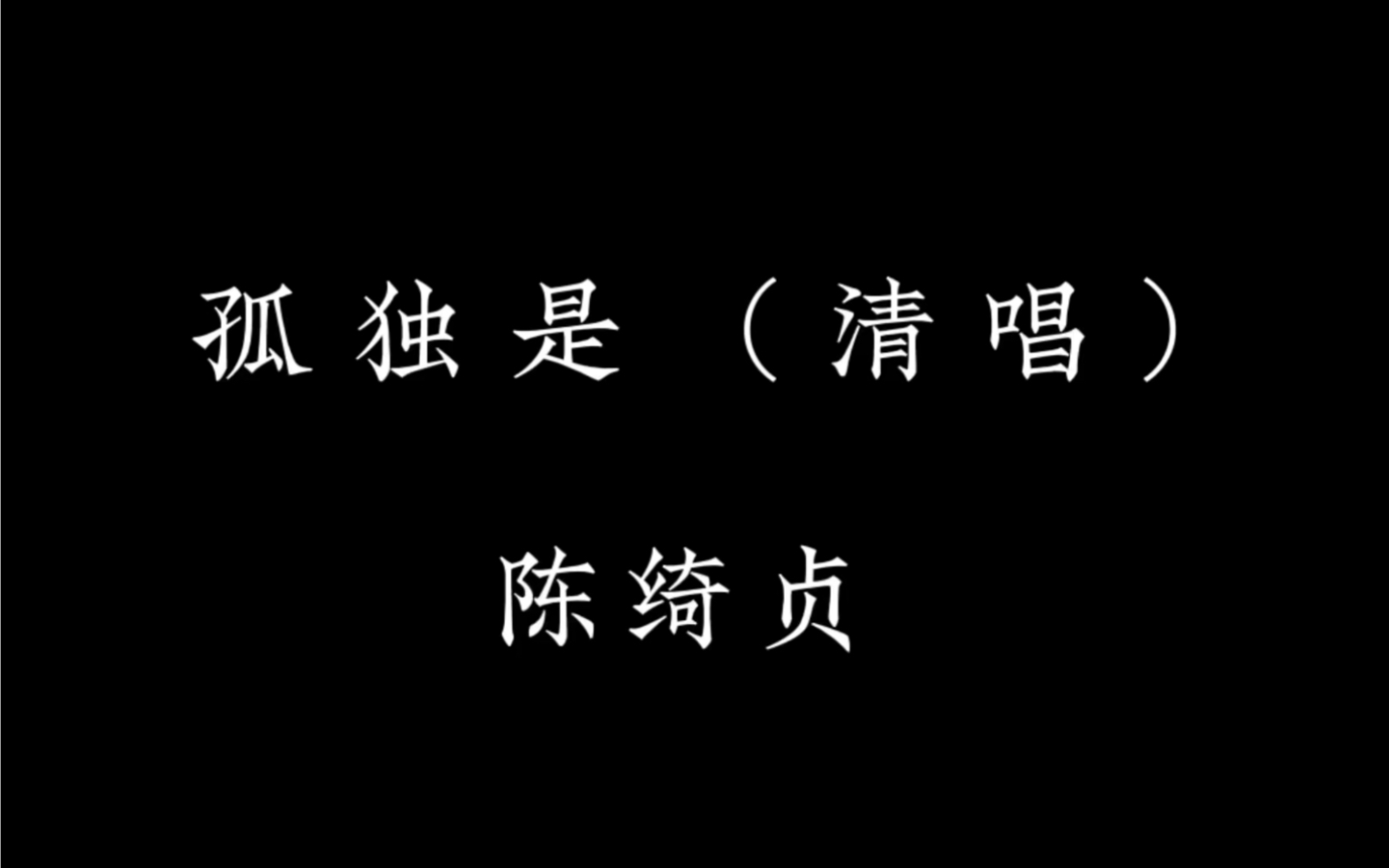 孤独是（清唱）

陈绮贞